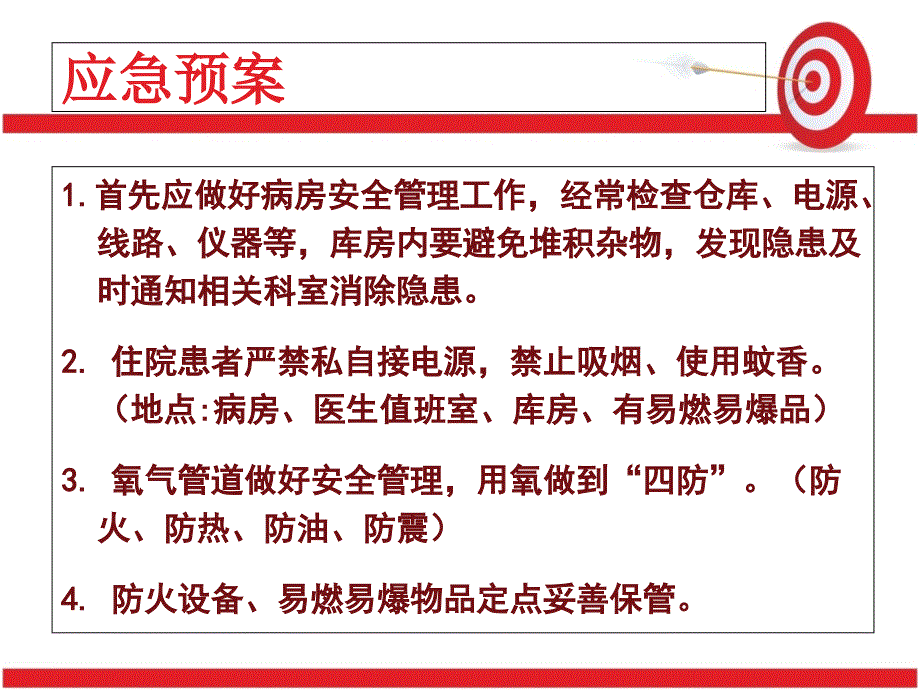 应急预案

1. 首先应做好病房安全管理工作，经常检查仓库、电源、线路、仪器等，库房内要避免堆积杂物，发现隐患及时通知相关科室消除隐患。

2. 住院患者严禁私自接电源，禁止吸烟、使用蚊香。（地点:病房、医生值班室、库房、有易燃易爆品）

3. 氧气管道做好安全管理，用氧做到“四防”。（防火、防热、防油、防震）

4. 防火设备、易燃易爆物品定点妥善保管。